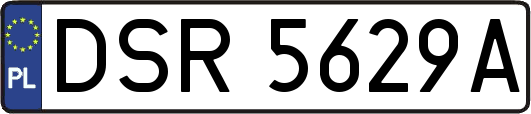 PL
DSR 5629A